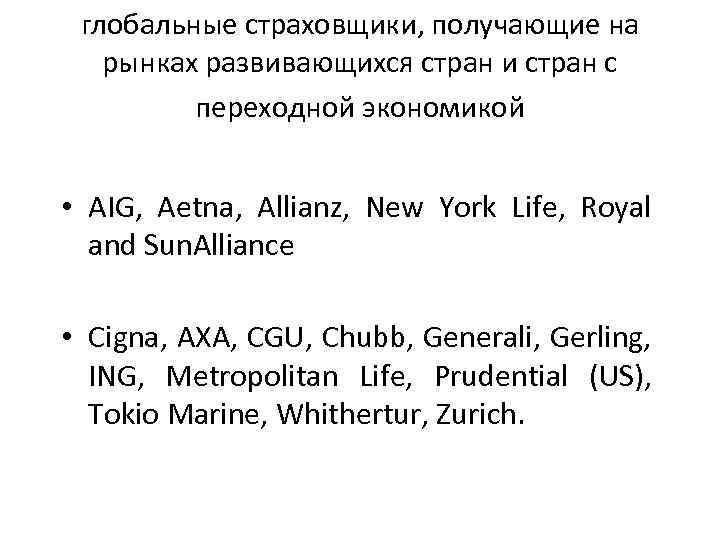 глобальные страховщики, получающие на рынках развивающихся стран и стран с переходной экономикой

• AIG, Aetna, Allianz, New York Life, Royal and SunAlliance

• Cigna, AXA, CGU, Chubb, Generali, Gerling, ING, Metropolitan Life, Prudential (US), Tokio Marine, Whithertur, Zurich.